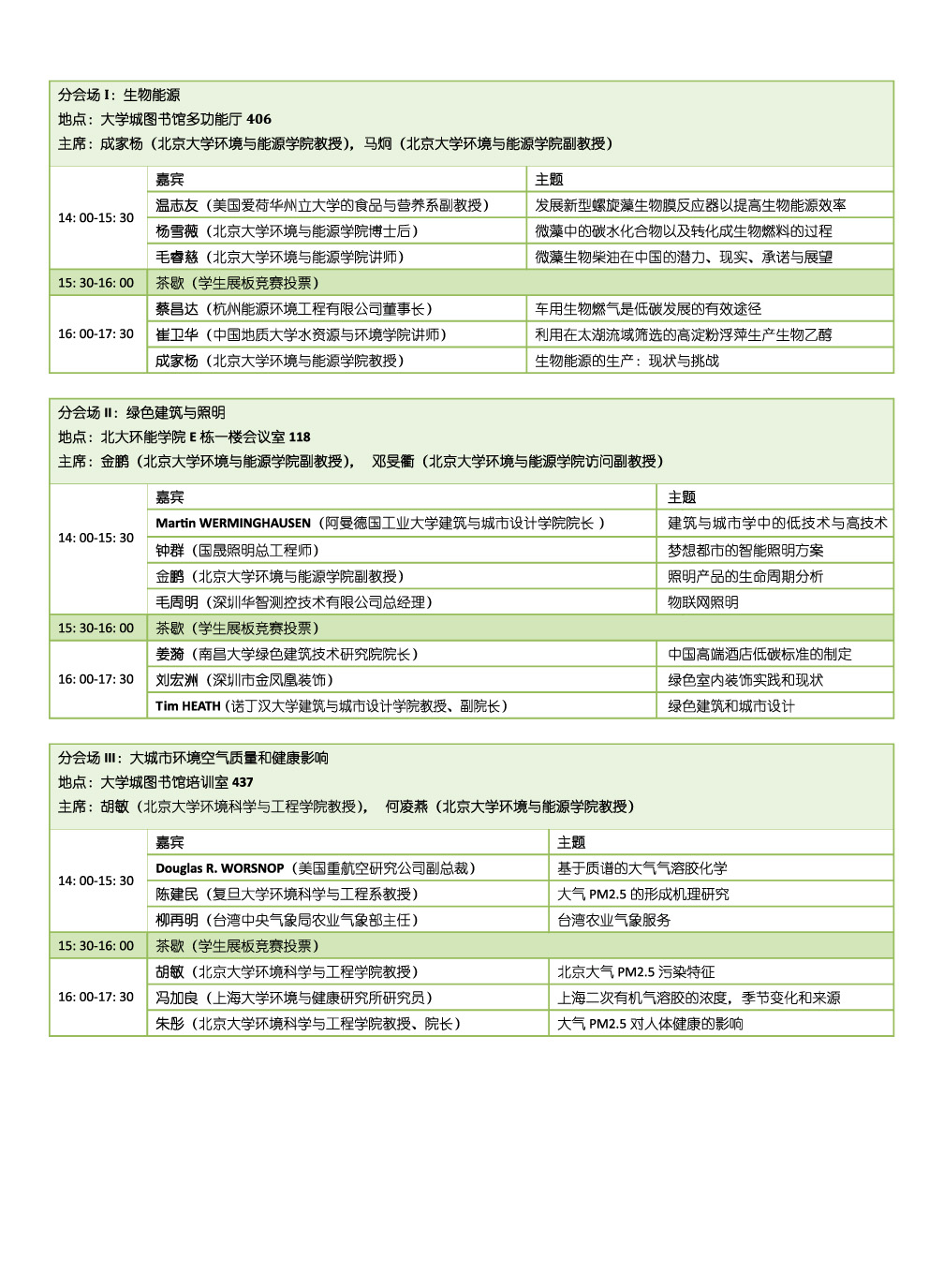 分会场 I：生物能源
地点：大学城图书馆多功能厅 406
主席：成家杨（北京大学环境与能源学院教授），马炯（北京大学环境与能源学院副教授）

| | 嘉宾 | 主题 |
|---|---|---|
| 14: 00-15: 30 | 温志友（美国爱荷华州立大学的食品与营养系副教授） | 发展新型螺旋藻生物膜反应器以提高生物能源效率 |
| | 杨雪薇（北京大学环境与能源学院博士后） | 微藻中的碳水化合物以及转化成生物燃料的过程 |
| | 毛睿慈（北京大学环境与能源学院讲师） | 微藻生物柴油在中国的潜力、现实、承诺与展望 |
| 15: 30-16: 00 | 茶歇（学生展板竞赛投票） | |
| 16: 00-17: 30 | 蔡昌达（杭州能源环境工程有限公司董事长） | 车用生物燃气是低碳发展的有效途径 |
| | 崔卫华（中国地质大学水资源与环境学院讲师） | 利用在太湖流域筛选的高淀粉浮萍生产生物乙醇 |
| | 成家杨（北京大学环境与能源学院教授） | 生物能源的生产：现状与挑战 |

分会场 II：绿色建筑与照明
地点：北大环能学院 E 栋一楼会议室 118
主席：金鹏（北京大学环境与能源学院副教授）， 邓旻衢（北京大学环境与能源学院访问副教授）

| | 嘉宾 | 主题 |
|---|---|---|
| 14: 00-15: 30 | Martin WERMINGHAUSEN（阿曼德国工业大学建筑与城市设计学院院长 ） | 建筑与城市学中的低技术与高技术 |
| | 钟群（国晟照明总工程师） | 梦想都市的智能照明方案 |
| | 金鹏（北京大学环境与能源学院副教授） | 照明产品的生命周期分析 |
| | 毛周明（深圳华智测控技术有限公司总经理） | 物联网照明 |
| 15: 30-16: 00 | 茶歇（学生展板竞赛投票） | |
| 16: 00-17: 30 | 姜漪（南昌大学绿色建筑技术研究院院长） | 中国高端酒店低碳标准的制定 |
| | 刘宏洲（深圳市金凤凰装饰） | 绿色室内装饰实践和现状 |
| | Tim HEATH（诺丁汉大学建筑与城市设计学院教授、副院长） | 绿色建筑和城市设计 |

分会场 III：大城市环境空气质量和健康影响
地点：大学城图书馆培训室 437
主席：胡敏（北京大学环境科学与工程学院教授）， 何凌燕（北京大学环境与能源学院教授）

| | 嘉宾 | 主题 |
|---|---|---|
| 14: 00-15: 30 | Douglas R. WORSNOP（美国重航空研究公司副总裁） | 基于质谱的大气气溶胶化学 |
| | 陈建民（复旦大学环境科学与工程系教授） | 大气 PM2.5 的形成机理研究 |
| | 柳再明（台湾中央气象局农业气象部主任） | 台湾农业气象服务 |
| 15: 30-16: 00 | 茶歇（学生展板竞赛投票） | |
| 16: 00-17: 30 | 胡敏（北京大学环境科学与工程学院教授） | 北京大气 PM2.5 污染特征 |
| | 冯加良（上海大学环境与健康研究所研究员） | 上海二次有机气溶胶的浓度，季节变化和来源 |
| | 朱彤（北京大学环境科学与工程学院教授、院长） | 大气 PM2.5 对人体健康的影响 |